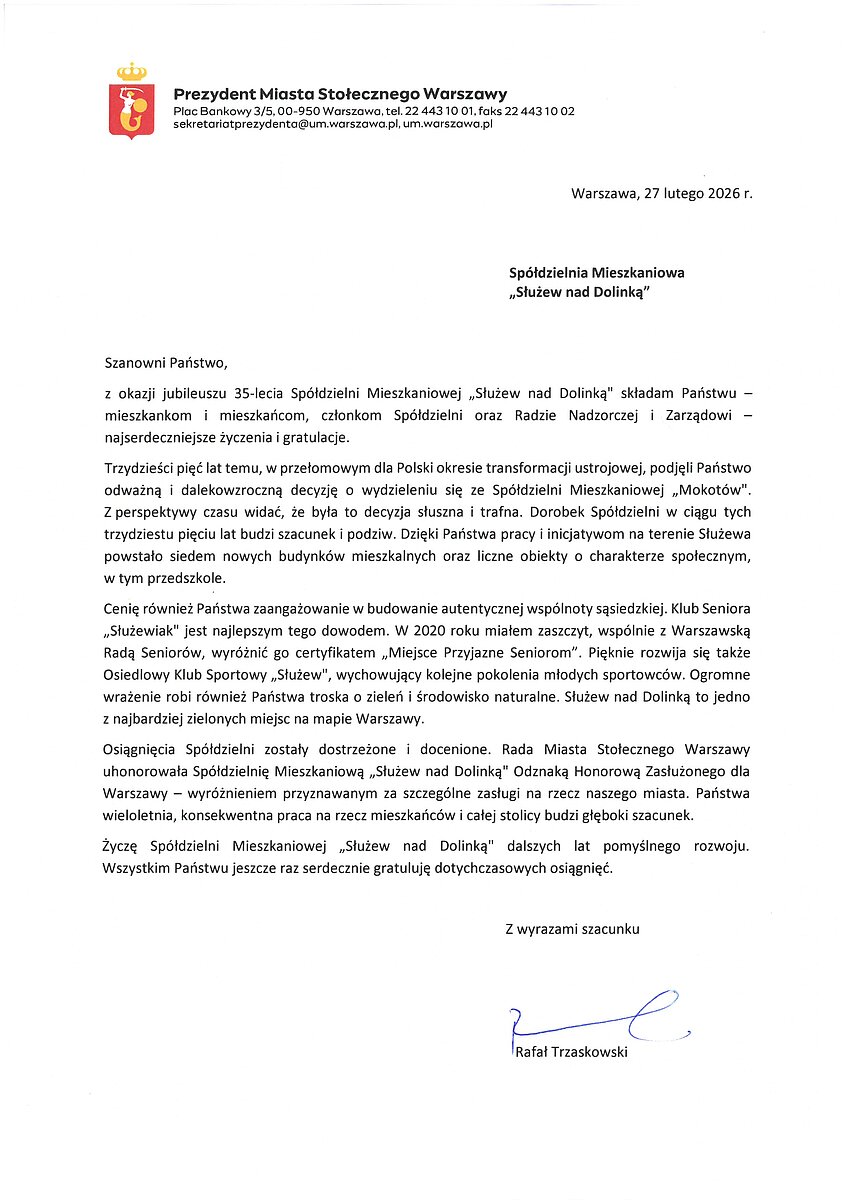 Prezydent Miasta Stołecznego Warszawy
Plac Bankowy 3/5, 00-950 Warszawa, tel. 22 443 10 01, faks 22 443 10 02
sekretariatprezydenta@um.warszawa.pl, um.warszawa.pl

Warszawa, 27 lutego 2026 r.

Spółdzielnia Mieszkaniowa
„Służew nad Dolinką"

Szanowni Państwo,

z okazji jubileuszu 35-lecia Spółdzielni Mieszkaniowej „Służew nad Dolinką" składam Państwu – mieszkankom i mieszkańcom, członkom Spółdzielni oraz Radzie Nadzorczej i Zarządowi – najserdeczniejsze życzenia i gratulacje.

Trzydzieści pięć lat temu, w przełomowym dla Polski okresie transformacji ustrojowej, podjęli Państwo odważną i dalekowzroczną decyzję o wydzieleniu się ze Spółdzielni Mieszkaniowej „Mokotów". Z perspektywy czasu widać, że była to decyzja słuszna i trafna. Dorobek Spółdzielni w ciągu tych trzydziestu pięciu lat budzi szacunek i podziw. Dzięki Państwa pracy i inicjatywom na terenie Służewa powstało siedem nowych budynków mieszkalnych oraz liczne obiekty o charakterze społecznym, w tym przedszkole.

Cenię również Państwa zaangażowanie w budowanie autentycznej wspólnoty sąsiedzkiej. Klub Seniora „Służewiak" jest najlepszym tego dowodem. W 2020 roku miałem zaszczyt, wspólnie z Warszawską Radą Seniorów, wyróżnić go certyfikatem „Miejsce Przyjazne Seniorom". Pięknie rozwija się także Osiedlowy Klub Sportowy „Służew", wychowujący kolejne pokolenia młodych sportowców. Ogromne wrażenie robi również Państwa troska o zieleń i środowisko naturalne. Służew nad Dolinką to jedno z najbardziej zielonych miejsc na mapie Warszawy.

Osiągnięcia Spółdzielni zostały dostrzeżone i docenione. Rada Miasta Stołecznego Warszawy uhonorowała Spółdzielnię Mieszkaniową „Służew nad Dolinką" Odznaką Honorową Zasłużonego dla Warszawy – wyróżnieniem przyznawanym za szczególne zasługi na rzecz naszego miasta. Państwa wieloletnia, konsekwentna praca na rzecz mieszkańców i całej stolicy budzi głęboki szacunek.

Życzę Spółdzielni Mieszkaniowej „Służew nad Dolinką" dalszych lat pomyślnego rozwoju. Wszystkim Państwu jeszcze raz serdecznie gratuluję dotychczasowych osiągnięć.

Z wyrazami szacunku

Rafał Trzaskowski